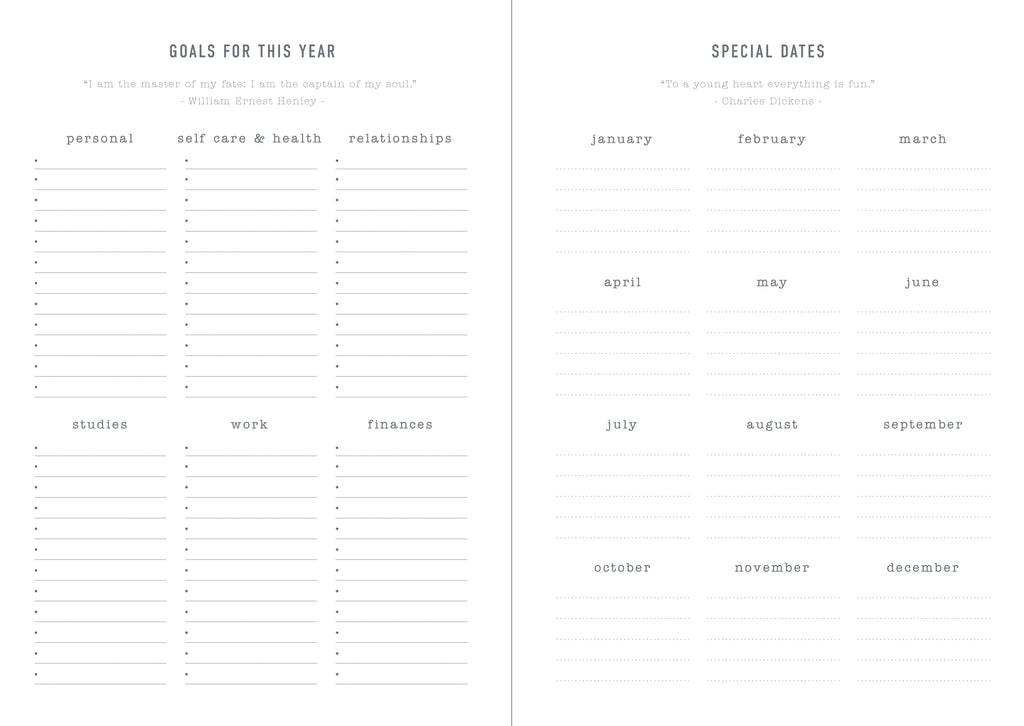 GOALS FOR THIS YEAR

"I am the master of my fate: I am the captain of my soul."
- William Ernest Henley -

personal

self care & health

relationships

studies

work

finances

SPECIAL DATES

"To a young heart everything is fun."
- Charles Dickens -

january

february

march

april

may

june

july

august

september

october

november

december